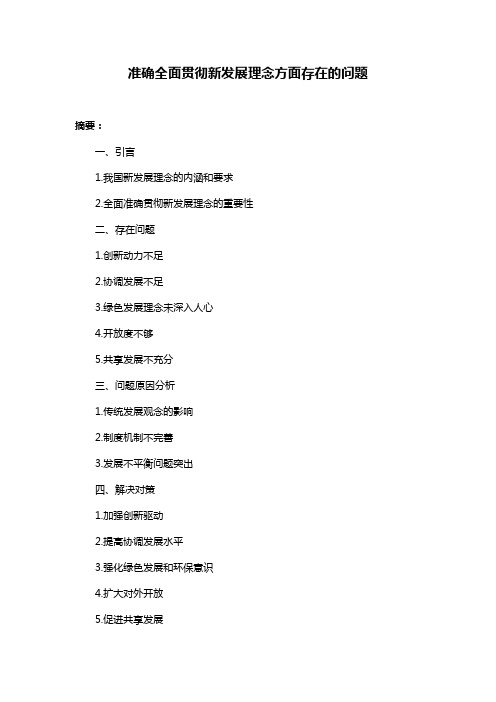 准确全面贯彻新发展理念方面存在的问题

摘要：

一、引言

1.我国新发展理念的内涵和要求

2.全面准确贯彻新发展理念的重要性

二、存在问题

1.创新动力不足

2.协调发展不足

3.绿色发展理念未深入人心

4.开放度不够

5.共享发展不充分

三、问题原因分析

1.传统发展观念的影响

2.制度机制不完善

3.发展不平衡问题突出

四、解决对策

1.加强创新驱动

2.提高协调发展水平

3.强化绿色发展和环保意识

4.扩大对外开放

5.促进共享发展